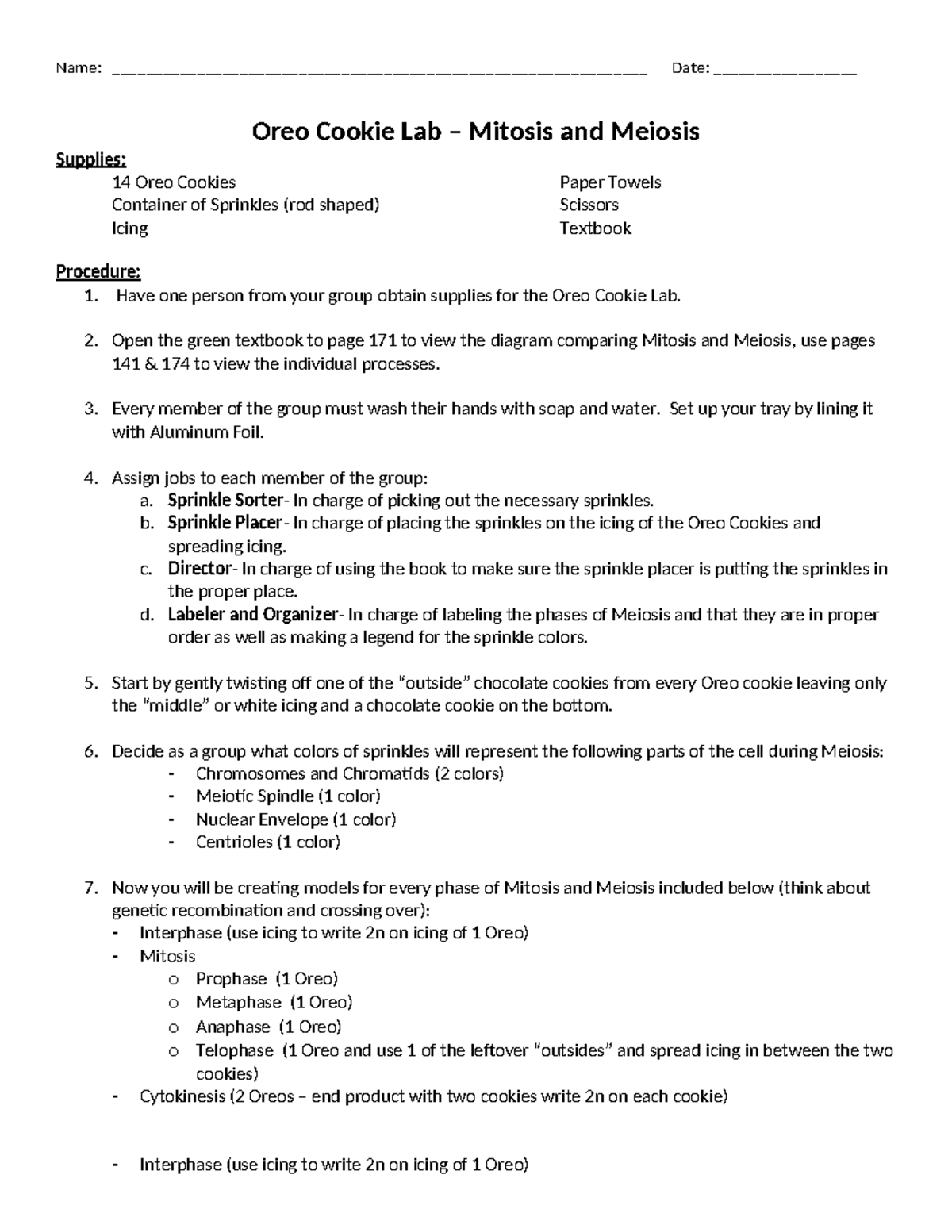 Name: ________________________________________________________ Date: _______________

Oreo Cookie Lab – Mitosis and Meiosis

Supplies:
14 Oreo Cookies
Container of Sprinkles (rod shaped)
Icing

Paper Towels
Scissors
Textbook

Procedure:
1. Have one person from your group obtain supplies for the Oreo Cookie Lab.

2. Open the green textbook to page 171 to view the diagram comparing Mitosis and Meiosis, use pages 141 & 174 to view the individual processes.

3. Every member of the group must wash their hands with soap and water. Set up your tray by lining it with Aluminum Foil.

4. Assign jobs to each member of the group:
a. Sprinkle Sorter- In charge of picking out the necessary sprinkles.
b. Sprinkle Placer- In charge of placing the sprinkles on the icing of the Oreo Cookies and spreading icing.
c. Director- In charge of using the book to make sure the sprinkle placer is putting the sprinkles in the proper place.
d. Labeler and Organizer- In charge of labeling the phases of Meiosis and that they are in proper order as well as making a legend for the sprinkle colors.

5. Start by gently twisting off one of the "outside" chocolate cookies from every Oreo cookie leaving only the "middle" or white icing and a chocolate cookie on the bottom.

6. Decide as a group what colors of sprinkles will represent the following parts of the cell during Meiosis:
- Chromosomes and Chromatids (2 colors)
- Meiotic Spindle (1 color)
- Nuclear Envelope (1 color)
- Centrioles (1 color)

7. Now you will be creating models for every phase of Mitosis and Meiosis included below (think about genetic recombination and crossing over):
- Interphase (use icing to write 2n on icing of 1 Oreo)
- Mitosis
o Prophase (1 Oreo)
o Metaphase (1 Oreo)
o Anaphase (1 Oreo)
o Telophase (1 Oreo and use 1 of the leftover "outsides" and spread icing in between the two cookies)
- Cytokinesis (2 Oreos – end product with two cookies write 2n on each cookie)

- Interphase (use icing to write 2n on icing of 1 Oreo)